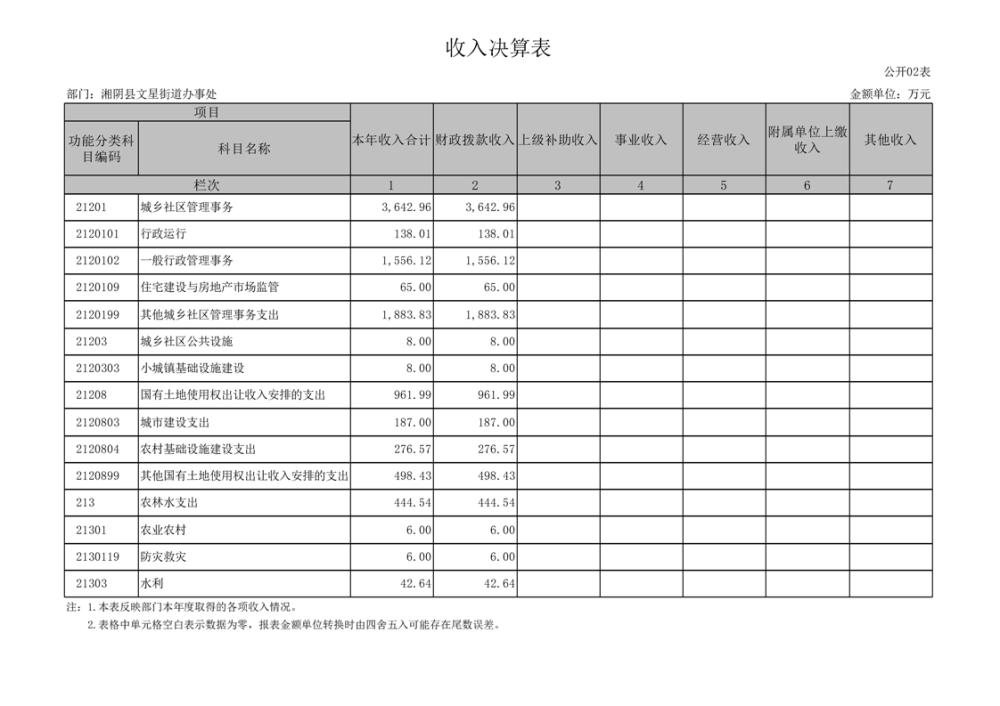 收入决算表

公开02表

部门：湘阴县文星街道办事处

金额单位：万元

| 项目 | | 本年收入合计 | 财政拨款收入 | 上级补助收入 | 事业收入 | 经营收入 | 附属单位上缴收入 | 其他收入 |
|---|---|---|---|---|---|---|---|---|
| 功能分类科目编码 | 科目名称 | | | | | | | |
| 栏次 | | 1 | 2 | 3 | 4 | 5 | 6 | 7 |
| 21201 | 城乡社区管理事务 | 3,642.96 | 3,642.96 | | | | | |
| 2120101 | 行政运行 | 138.01 | 138.01 | | | | | |
| 2120102 | 一般行政管理事务 | 1,556.12 | 1,556.12 | | | | | |
| 2120109 | 住宅建设与房地产市场监管 | 65.00 | 65.00 | | | | | |
| 2120199 | 其他城乡社区管理事务支出 | 1,883.83 | 1,883.83 | | | | | |
| 21203 | 城乡社区公共设施 | 8.00 | 8.00 | | | | | |
| 2120303 | 小城镇基础设施建设 | 8.00 | 8.00 | | | | | |
| 21208 | 国有土地使用权出让收入安排的支出 | 961.99 | 961.99 | | | | | |
| 2120803 | 城市建设支出 | 187.00 | 187.00 | | | | | |
| 2120804 | 农村基础设施建设支出 | 276.57 | 276.57 | | | | | |
| 2120899 | 其他国有土地使用权出让收入安排的支出 | 498.43 | 498.43 | | | | | |
| 213 | 农林水支出 | 444.54 | 444.54 | | | | | |
| 21301 | 农业农村 | 6.00 | 6.00 | | | | | |
| 2130119 | 防灾救灾 | 6.00 | 6.00 | | | | | |
| 21303 | 水利 | 42.64 | 42.64 | | | | | |

注：1.本表反映部门本年度取得的各项收入情况。
2.表格中单元格空白表示数据为零，报表金额单位转换时由四舍五入可能存在尾数误差。